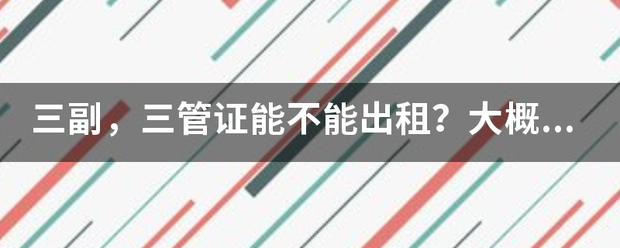 三副，三管证能不能出租？大概...